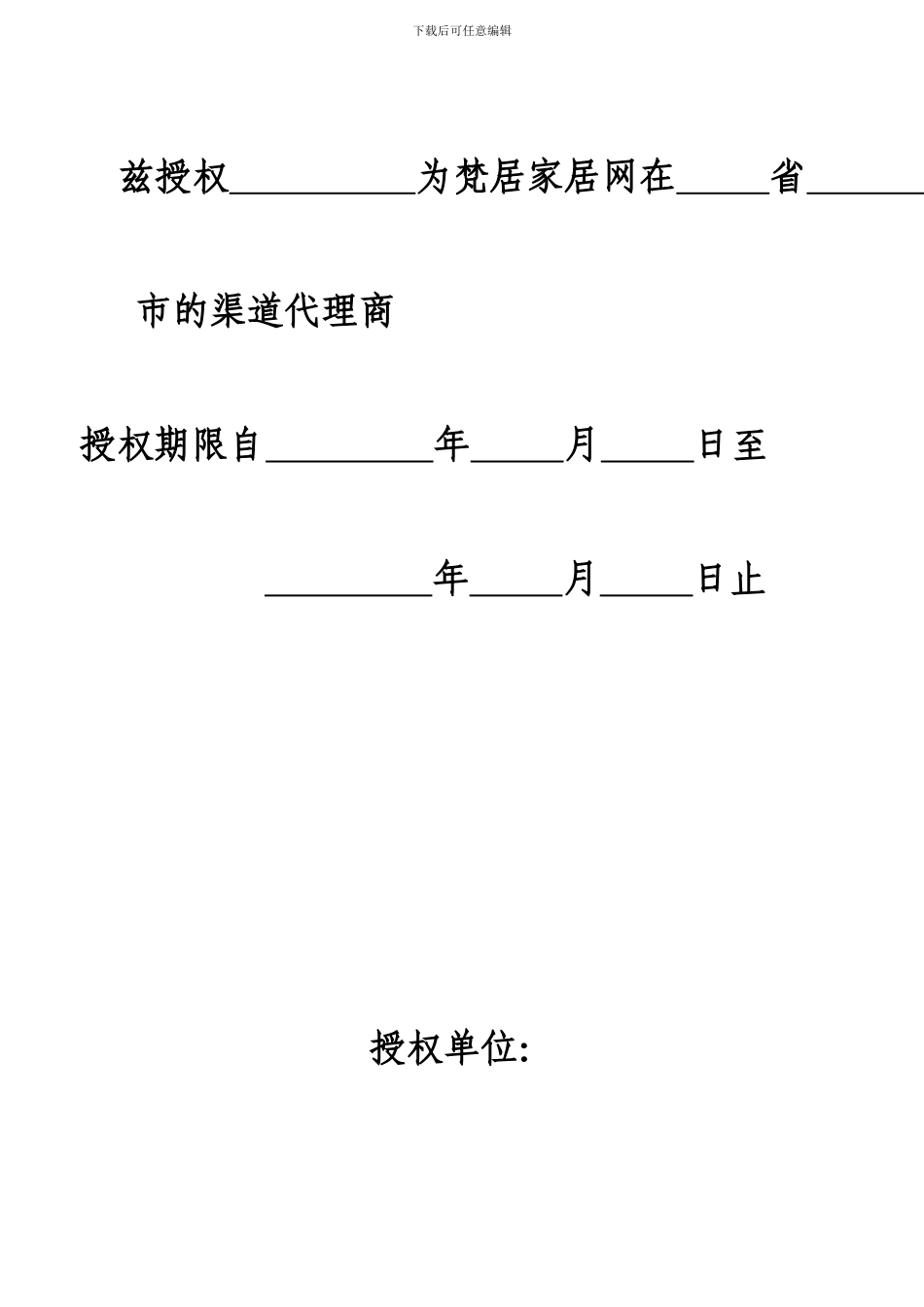 下载后可任意编辑

兹授权__________为梵居家居网在_____省______

市的渠道代理商

授权期限自_________年_____月_____日至

_________年_____月_____日止

授权单位: